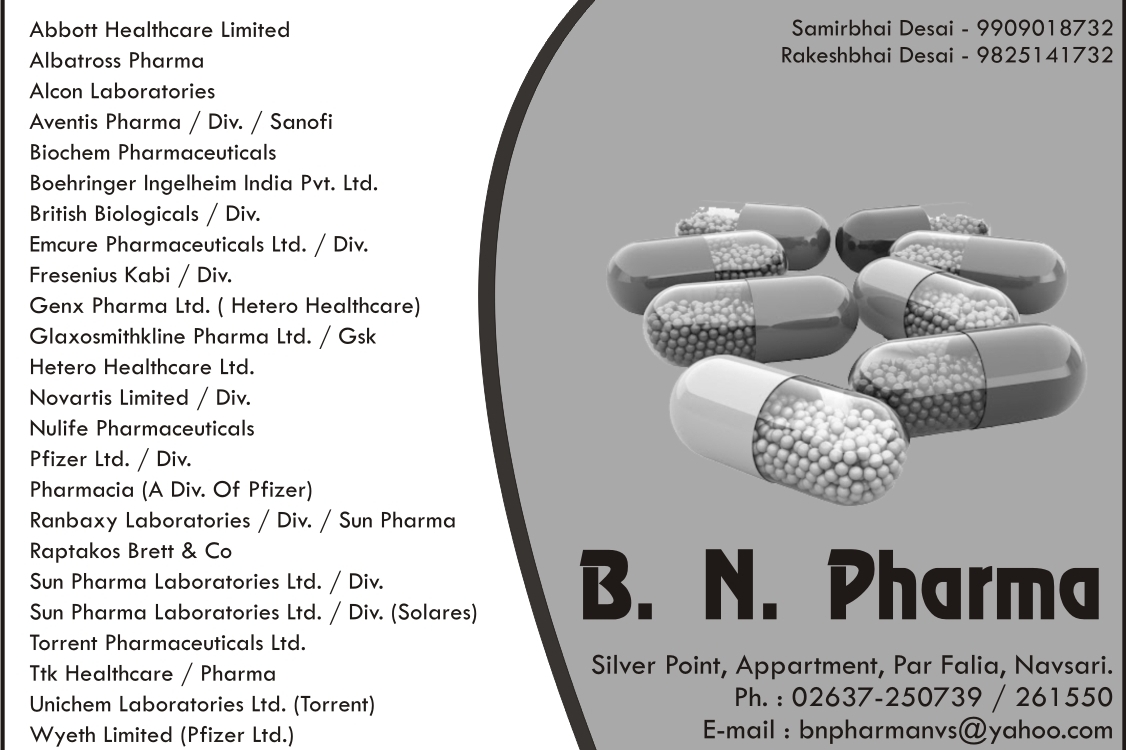 Abbott Healthcare Limited
Albatross Pharma
Alcon Laboratories
Aventis Pharma / Div. / Sanofi
Biochem Pharmaceuticals
Boehringer Ingelheim India Pvt. Ltd.
British Biologicals / Div.
Emcure Pharmaceuticals Ltd. / Div.
Fresenius Kabi / Div.
Genx Pharma Ltd. ( Hetero Healthcare)
Glaxosmithkline Pharma Ltd. / Gsk
Hetero Healthcare Ltd.
Novartis Limited / Div.
Nulife Pharmaceuticals
Pfizer Ltd. / Div.
Pharmacia (A Div. Of Pfizer)
Ranbaxy Laboratories / Div. / Sun Pharma
Raptakos Brett & Co
Sun Pharma Laboratories Ltd. / Div.
Sun Pharma Laboratories Ltd. / Div. (Solares)
Torrent Pharmaceuticals Ltd.
Ttk Healthcare / Pharma
Unichem Laboratories Ltd. (Torrent)
Wyeth Limited (Pfizer Ltd.)

Samirbhai Desai - 9909018732
Rakeshbhai Desai - 9825141732

B. N. Pharma

Silver Point, Appartment, Par Falia, Navsari.
Ph. : 02637-250739 / 261550
E-mail : bnpharmanvs@yahoo.com